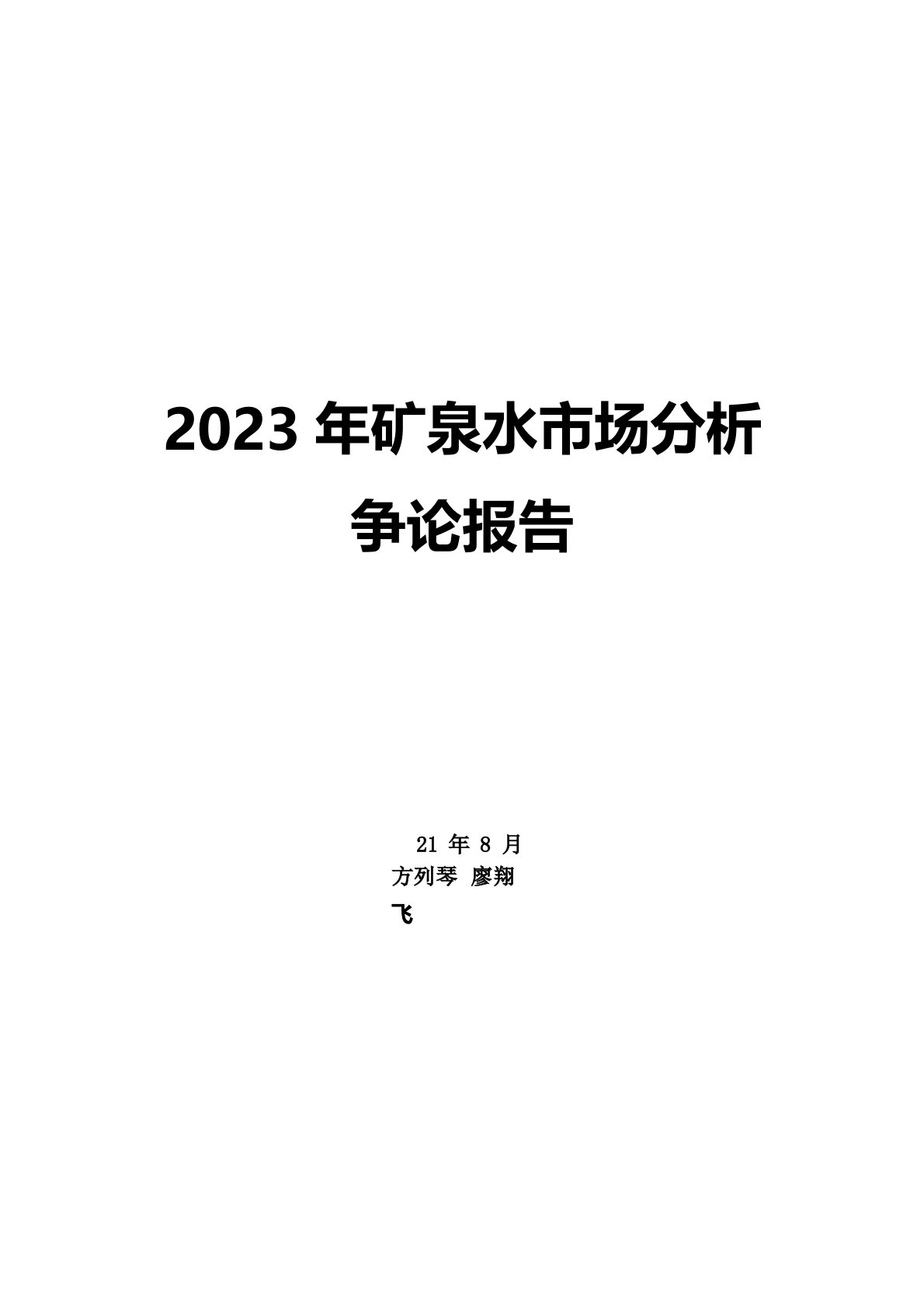 2023 年矿泉水市场分析争论报告

21 年 8 月

方列琴 廖翔飞